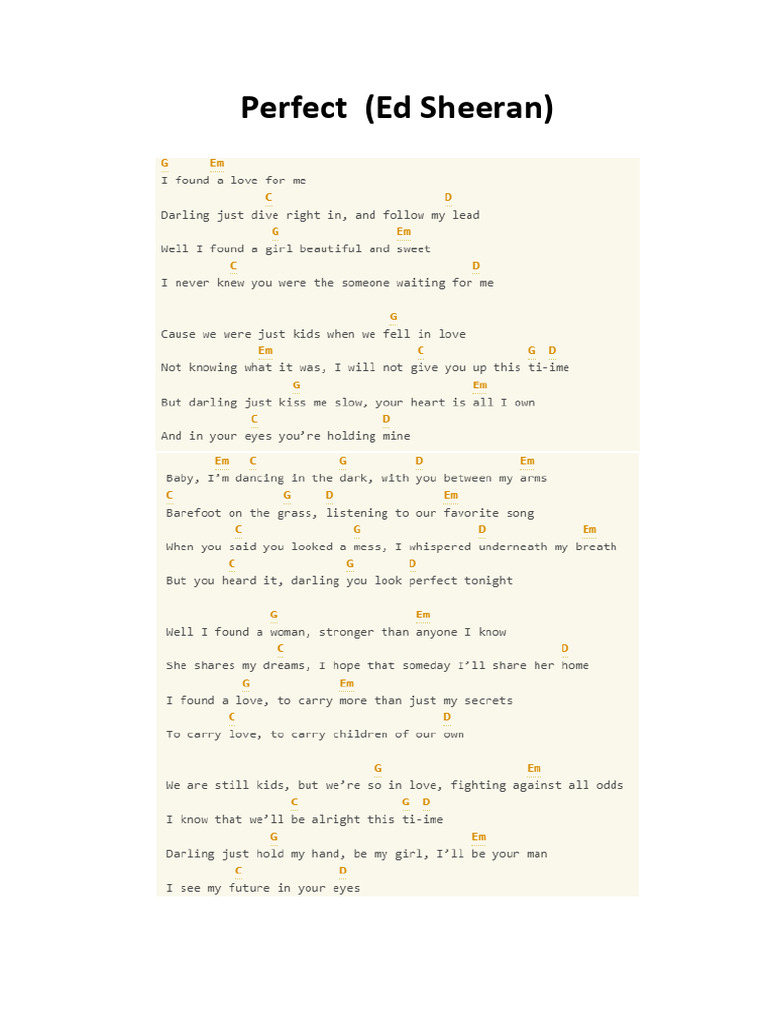 Perfect (Ed Sheeran)

G Em
I found a love for me
C D
Darling just dive right in, and follow my lead
G Em
Well I found a girl beautiful and sweet
C D
I never knew you were the someone waiting for me

G
Cause we were just kids when we fell in love
Em C G D
Not knowing what it was, I will not give you up this ti-ime
G Em
But darling just kiss me slow, your heart is all I own
C D
And in your eyes you're holding mine

Em C G D Em
Baby, I'm dancing in the dark, with you between my arms
C G D Em
Barefoot on the grass, listening to our favorite song
C G D Em
When you said you looked a mess, I whispered underneath my breath
C G D
But you heard it, darling you look perfect tonight

G Em
Well I found a woman, stronger than anyone I know
C D
She shares my dreams, I hope that someday I'll share her home
G Em
I found a love, to carry more than just my secrets
C D
To carry love, to carry children of our own

G Em
We are still kids, but we're so in love, fighting against all odds
C G D
I know that we'll be alright this ti-ime
G Em
Darling just hold my hand, be my girl, I'll be your man
C D
I see my future in your eyes